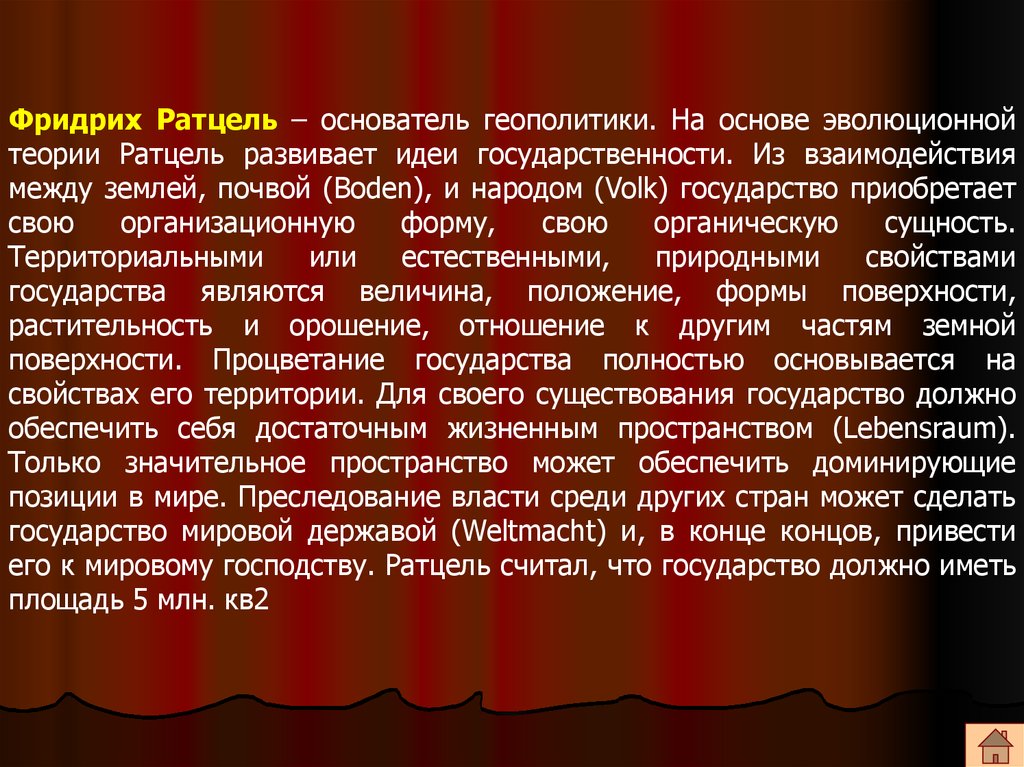 Фридрих Ратцель – основатель геополитики. На основе эволюционной теории Ратцель развивает идеи государственности. Из взаимодействия между землей, почвой (Boden), и народом (Volk) государство приобретает свою организационную форму, свою органическую сущность. Территориальными или естественными, природными свойствами государства являются величина, положение, формы поверхности, растительность и орошение, отношение к другим частям земной поверхности. Процветание государства полностью основывается на свойствах его территории. Для своего существования государство должно обеспечить себя достаточным жизненным пространством (Lebensraum). Только значительное пространство может обеспечить доминирующие позиции в мире. Преследование власти среди других стран может сделать государство мировой державой (Weltmacht) и, в конце концов, привести его к мировому господству. Ратцель считал, что государство должно иметь площадь 5 млн. кв2